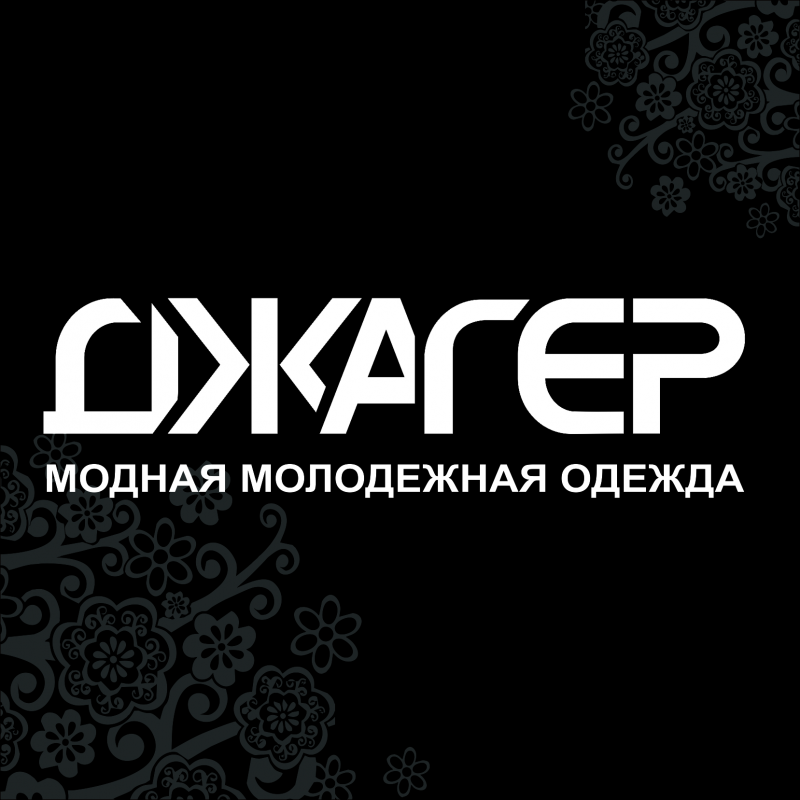 ДЖАГЕР
МОДНАЯ МОЛОДЕЖНАЯ ОДЕЖДА